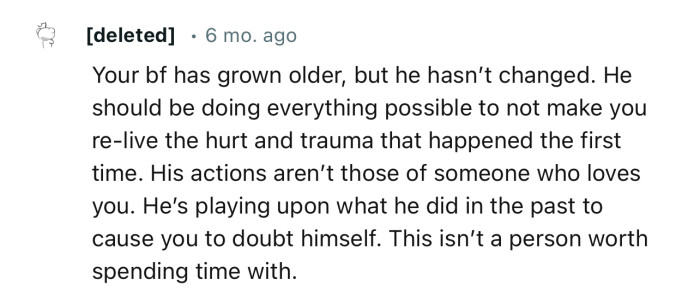 [deleted] · 6 mo. ago

Your bf has grown older, but he hasn't changed. He should be doing everything possible to not make you re-live the hurt and trauma that happened the first time. His actions aren't those of someone who loves you. He's playing upon what he did in the past to cause you to doubt himself. This isn't a person worth spending time with.